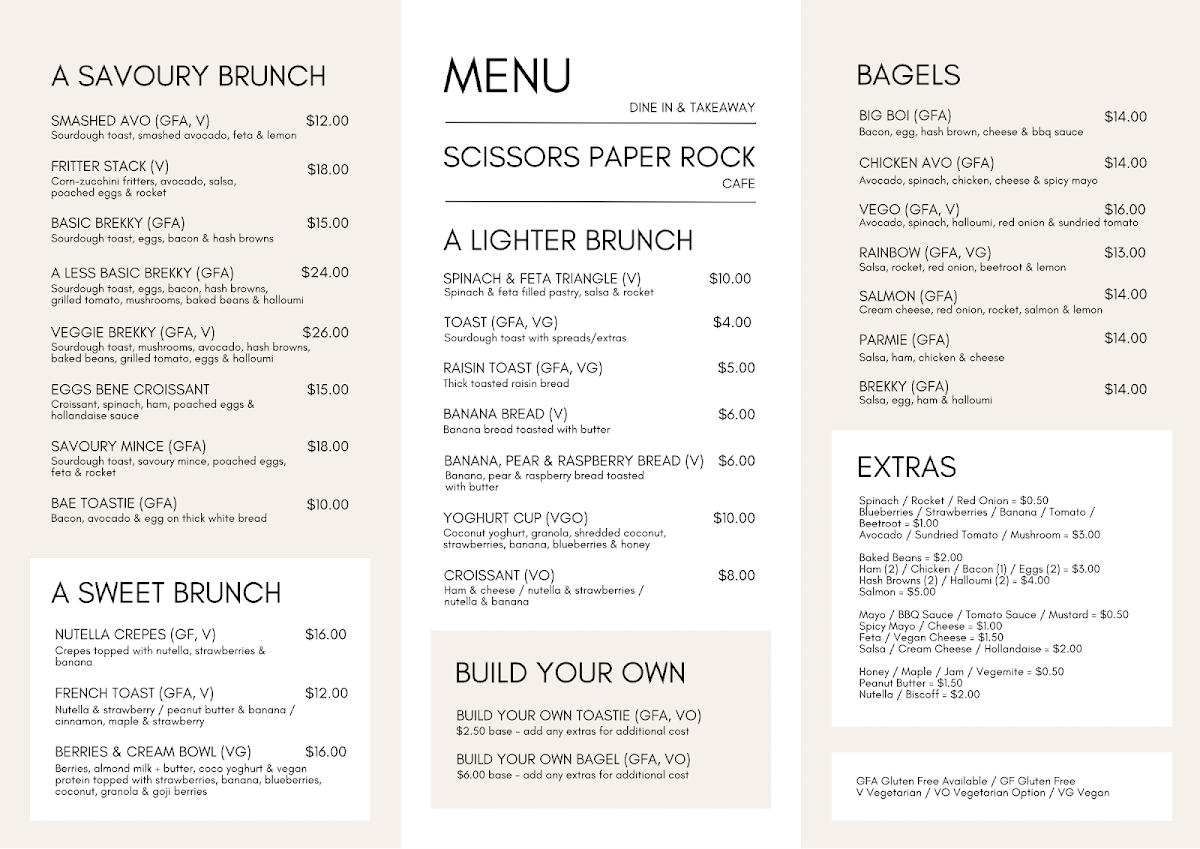 A SAVOURY BRUNCH

SMASHED AVO (GFA, V) $12.00
Sourdough toast, smashed avocado, feta & lemon

FRITTER STACK (V) $18.00
Corn-zucchini fritters, avocado, salsa, poached eggs & rocket

BASIC BREKKY (GFA) $15.00
Sourdough toast, eggs, bacon & hash browns

A LESS BASIC BREKKY (GFA) $24.00
Sourdough toast, eggs, bacon, hash browns, grilled tomato, mushrooms, baked beans & halloumi

VEGGIE BREKKY (GFA, V) $26.00
Sourdough toast, mushrooms, avocado, hash browns, baked beans, grilled tomato, eggs & halloumi

EGGS BENE CROISSANT $15.00
Croissant, spinach, ham, poached eggs & hollandaise sauce

SAVOURY MINCE (GFA) $18.00
Sourdough toast, savoury mince, poached eggs, feta & rocket

BAE TOASTIE (GFA) $10.00
Bacon, avocado & egg on thick white bread

A SWEET BRUNCH

NUTELLA CREPES (GF, V) $16.00
Crepes topped with nutella, strawberries & banana

FRENCH TOAST (GFA, V) $12.00
Nutella & strawberry / peanut butter & banana / cinnamon, maple & strawberry

BERRIES & CREAM BOWL (VG) $16.00
Berries, almond milk + butter, coco yoghurt & vegan protein topped with strawberries, banana, blueberries, coconut, granola & goji berries

MENU
DINE IN & TAKEAWAY

SCISSORS PAPER ROCK
CAFE

A LIGHTER BRUNCH

SPINACH & FETA TRIANGLE (V) $10.00
Spinach & feta filled pastry, salsa & rocket

TOAST (GFA, VG) $4.00
Sourdough toast with spreads/extras

RAISIN TOAST (GFA, VG) $5.00
Thick toasted raisin bread

BANANA BREAD (V) $6.00
Banana bread toasted with butter

BANANA, PEAR & RASPBERRY BREAD (V) $6.00
Banana, pear & raspberry bread toasted with butter

YOGHURT CUP (VGO) $10.00
Coconut yoghurt, granola, shredded coconut, strawberries, banana, blueberries & honey

CROISSANT (VO) $8.00
Ham & cheese / nutella & strawberries / nutella & banana

BUILD YOUR OWN

BUILD YOUR OWN TOASTIE (GFA, VO)
$2.50 base - add any extras for additional cost

BUILD YOUR OWN BAGEL (GFA, VO)
$6.00 base - add any extras for additional cost

BAGELS

BIG BOI (GFA) $14.00
Bacon, egg, hash brown, cheese & bbq sauce

CHICKEN AVO (GFA) $14.00
Avocado, spinach, chicken, cheese & spicy mayo

VEGO (GFA, V) $16.00
Avocado, spinach, halloumi, red onion & sundried tomato

RAINBOW (GFA, VG) $13.00
Salsa, rocket, red onion, beetroot & lemon

SALMON (GFA) $14.00
Cream cheese, red onion, rocket, salmon & lemon

PARMIE (GFA) $14.00
Salsa, ham, chicken & cheese

BREKKY (GFA) $14.00
Salsa, egg, ham & halloumi

EXTRAS

Spinach / Rocket / Red Onion = $0.50
Blueberries / Strawberries / Banana / Tomato / Beetroot = $1.00
Avocado / Sundried Tomato / Mushroom = $3.00

Baked Beans = $2.00
Ham (2) / Chicken / Bacon (1) / Eggs (2) = $3.00
Hash Browns (2) / Halloumi (2) = $4.00
Salmon = $5.00

Mayo / BBQ Sauce / Tomato Sauce / Mustard = $0.50
Spicy Mayo / Cheese = $1.00
Feta / Vegan Cheese = $1.50
Salsa / Cream Cheese / Hollandaise = $2.00

Honey / Maple / Jam / Vegemite = $0.50
Peanut Butter = $1.50
Nutella / Biscoff = $2.00

GFA Gluten Free Available / GF Gluten Free
V Vegetarian / VO Vegetarian Option / VG Vegan